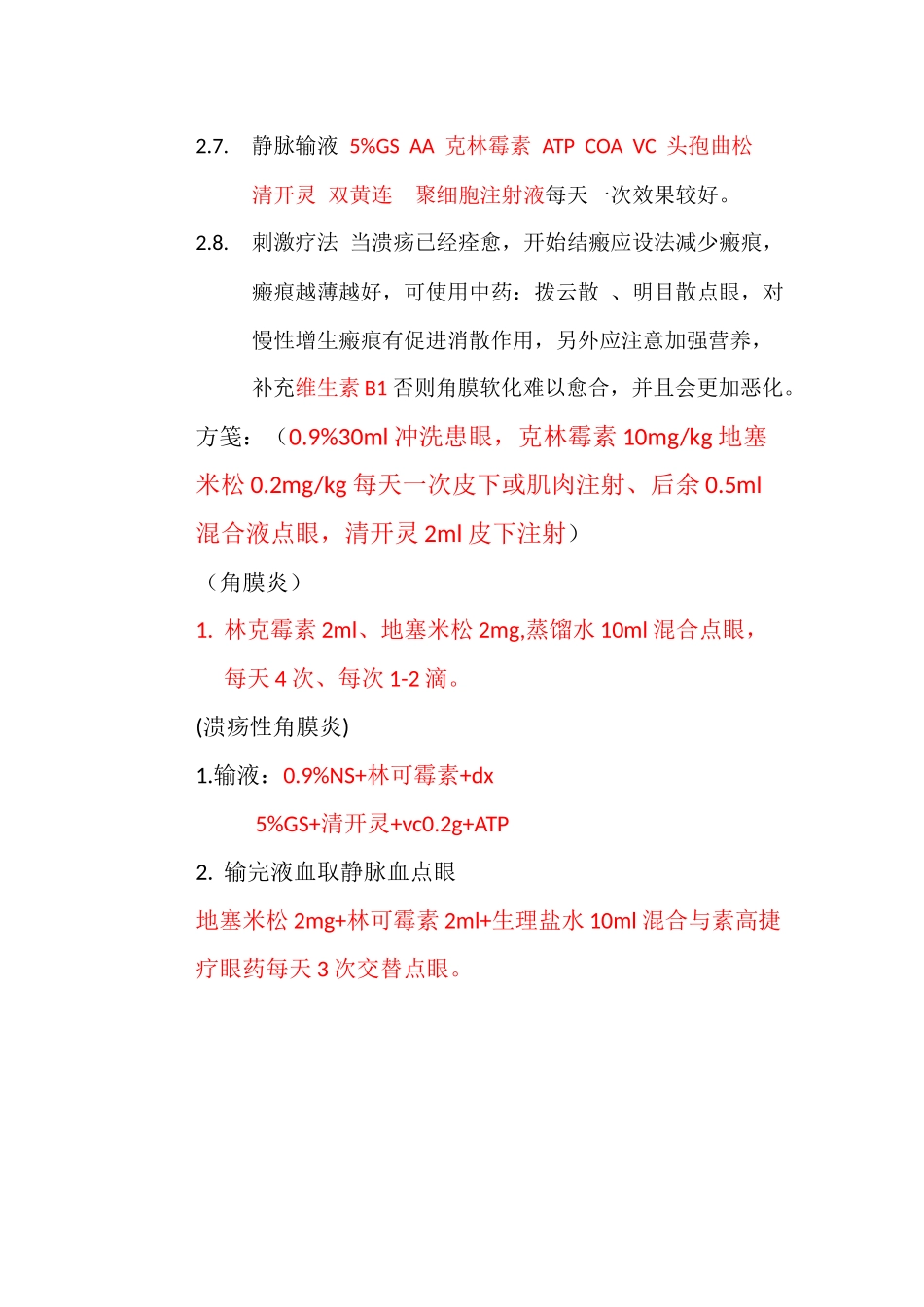 2.7. 静脉输液 5%GS AA 克林霉素 ATP COA VC 头孢曲松 清开灵 双黄连 聚细胞注射液每天一次效果较好。

2.8. 刺激疗法 当溃疡已经痊愈，开始结瘢应设法减少瘢痕，瘢痕越薄越好，可使用中药：拨云散 、明目散点眼，对慢性增生瘢痕有促进消散作用，另外应注意加强营养，补充维生素 B1 否则角膜软化难以愈合，并且会更加恶化。

方笺：（0.9%30ml 冲洗患眼，克林霉素 10mg/kg 地塞米松 0.2mg/kg 每天一次皮下或肌肉注射、后余 0.5ml 混合液点眼，清开灵 2ml 皮下注射）

（角膜炎）

1. 林克霉素 2ml、地塞米松 2mg,蒸馏水 10ml 混合点眼，每天 4 次、每次 1-2 滴。

(溃疡性角膜炎)

1.输液：0.9%NS+林可霉素+dx

5%GS+清开灵+vc0.2g+ATP

2. 输完液血取静脉血点眼

地塞米松 2mg+林可霉素 2ml+生理盐水 10ml 混合与素高捷疗眼药每天 3 次交替点眼。